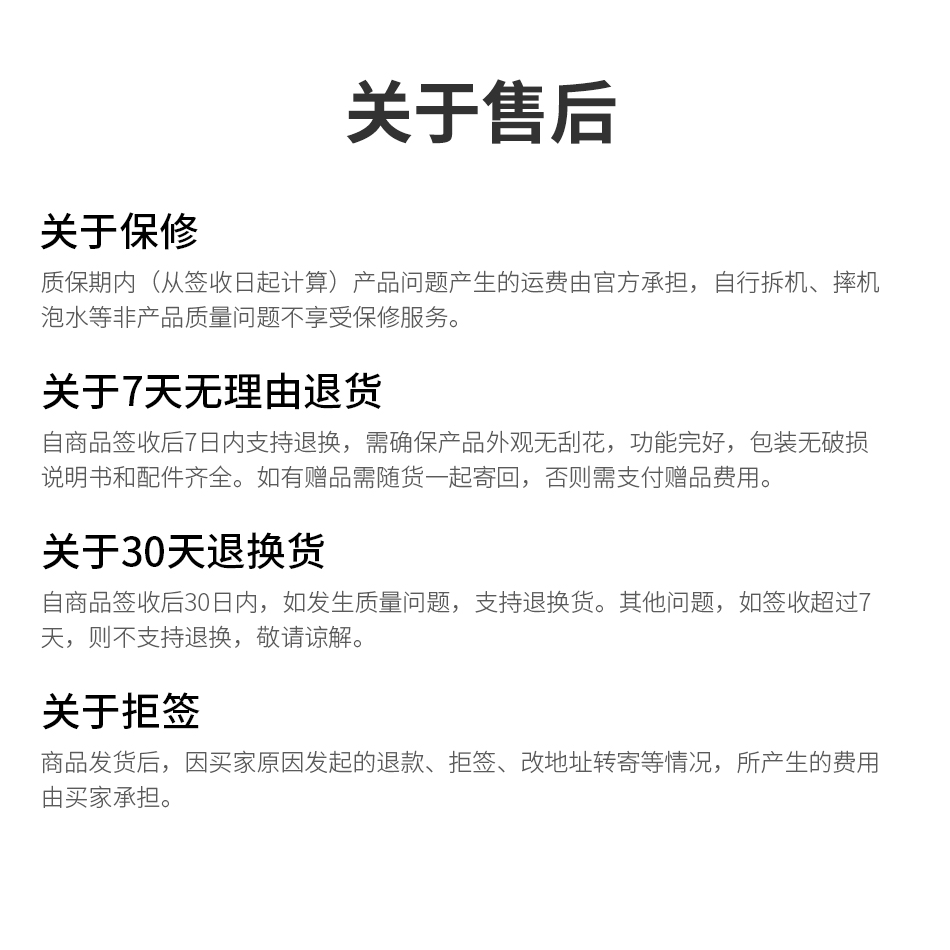 关于售后

关于保修
质保期内（从签收日起计算）产品问题产生的运费由官方承担，自行拆机、摔机泡水等非产品质量问题不享受保修服务。

关于7天无理由退货
自商品签收后7日内支持退换，需确保产品外观无刮花，功能完好，包装无破损说明书和配件齐全。如有赠品需随货一起寄回，否则需支付赠品费用。

关于30天退换货
自商品签收后30日内，如发生质量问题，支持退换货。其他问题，如签收超过7天，则不支持退换，敬请谅解。

关于拒签
商品发货后，因买家原因发起的退款、拒签、改地址转寄等情况，所产生的费用由买家承担。